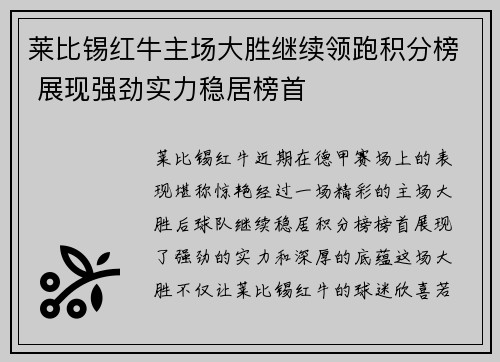 莱比锡红牛主场大胜继续领跑积分榜 展现强劲实力稳居榜首

莱比锡红牛近期在德甲赛场上的表现堪称惊艳经过一场精彩的主场大胜后球队继续稳居积分榜榜首展现了强劲的实力和深厚的底蕴这场大胜不仅让莱比锡红牛的球迷欣喜若